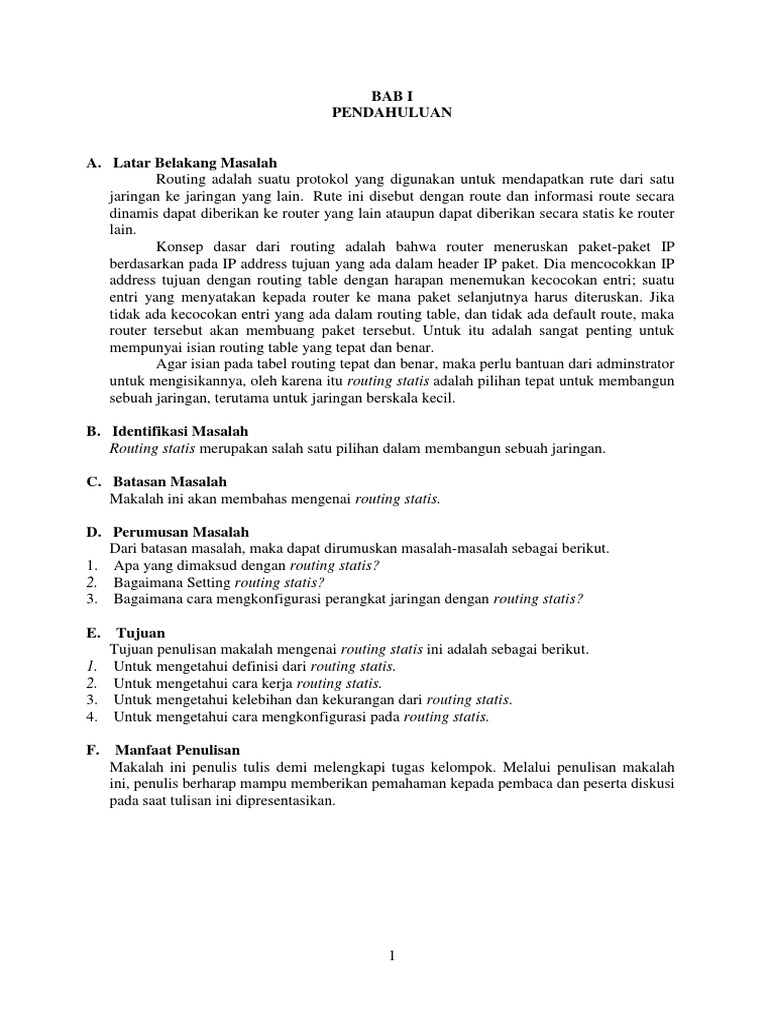 BAB I
PENDAHULUAN

A. Latar Belakang Masalah

Routing adalah suatu protokol yang digunakan untuk mendapatkan rute dari satu jaringan ke jaringan yang lain. Rute ini disebut dengan route dan informasi route secara dinamis dapat diberikan ke router yang lain ataupun dapat diberikan secara statis ke router lain.

Konsep dasar dari routing adalah bahwa router meneruskan paket-paket IP berdasarkan pada IP address tujuan yang ada dalam header IP paket. Dia mencocokkan IP address tujuan dengan routing table dengan harapan menemukan kecocokan entri; suatu entri yang menyatakan kepada router ke mana paket selanjutnya harus diteruskan. Jika tidak ada kecocokan entri yang ada dalam routing table, dan tidak ada default route, maka router tersebut akan membuang paket tersebut. Untuk itu adalah sangat penting untuk mempunyai isian routing table yang tepat dan benar.

Agar isian pada tabel routing tepat dan benar, maka perlu bantuan dari adminstrator untuk mengisikannya, oleh karena itu routing statis adalah pilihan tepat untuk membangun sebuah jaringan, terutama untuk jaringan berskala kecil.

B. Identifikasi Masalah

Routing statis merupakan salah satu pilihan dalam membangun sebuah jaringan.

C. Batasan Masalah

Makalah ini akan membahas mengenai routing statis.

D. Perumusan Masalah

Dari batasan masalah, maka dapat dirumuskan masalah-masalah sebagai berikut.
1. Apa yang dimaksud dengan routing statis?
2. Bagaimana Setting routing statis?
3. Bagaimana cara mengkonfigurasi perangkat jaringan dengan routing statis?

E. Tujuan

Tujuan penulisan makalah mengenai routing statis ini adalah sebagai berikut.
1. Untuk mengetahui definisi dari routing statis.
2. Untuk mengetahui cara kerja routing statis.
3. Untuk mengetahui kelebihan dan kekurangan dari routing statis.
4. Untuk mengetahui cara mengkonfigurasi pada routing statis.

F. Manfaat Penulisan

Makalah ini penulis tulis demi melengkapi tugas kelompok. Melalui penulisan makalah ini, penulis berharap mampu memberikan pemahaman kepada pembaca dan peserta diskusi pada saat tulisan ini dipresentasikan.

1